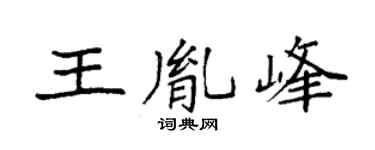 王胤峰
词典网